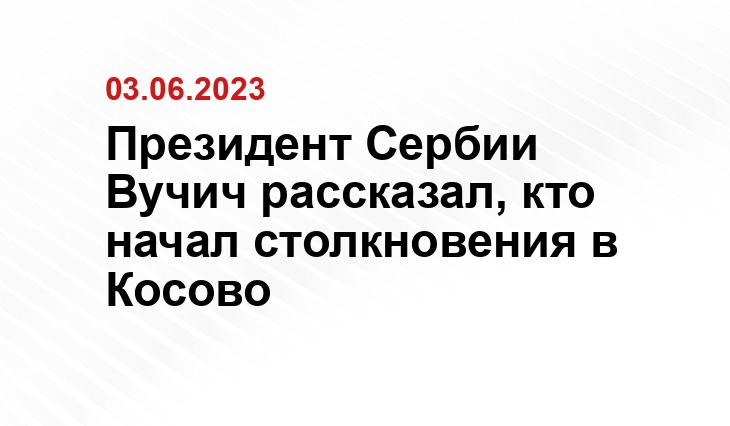 03.06.2023

Президент Сербии Вучич рассказал, кто начал столкновения в Косово